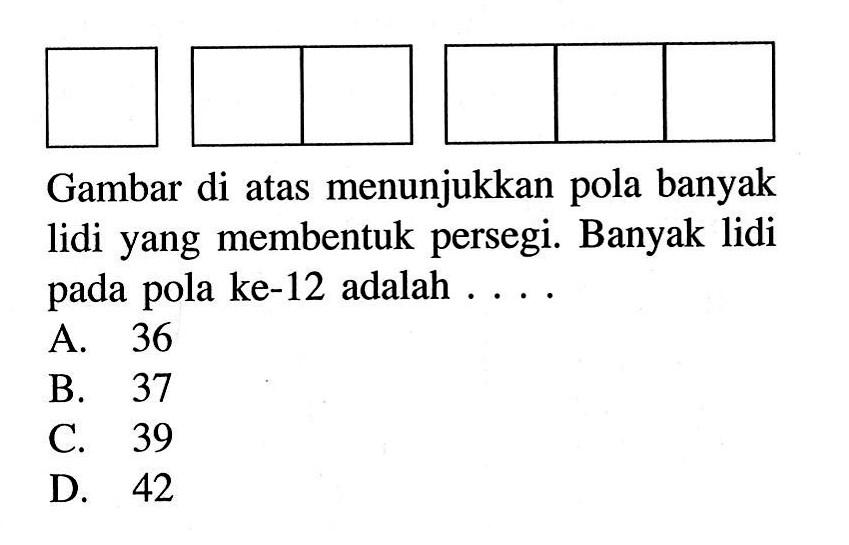 Gambar di atas menunjukkan pola banyak lidi yang membentuk persegi. Banyak lidi pada pola ke-12 adalah . . . .
A. 36
B. 37
C. 39
D. 42